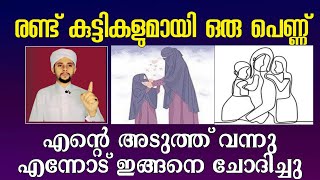 രണ്ട് കുട്ടികളുമായി ഒരു പെണ്ണ്

എന്റെ അടുത്ത് വന്നു
എന്നോട് ഇങ്ങനെ ചോദിച്ചു